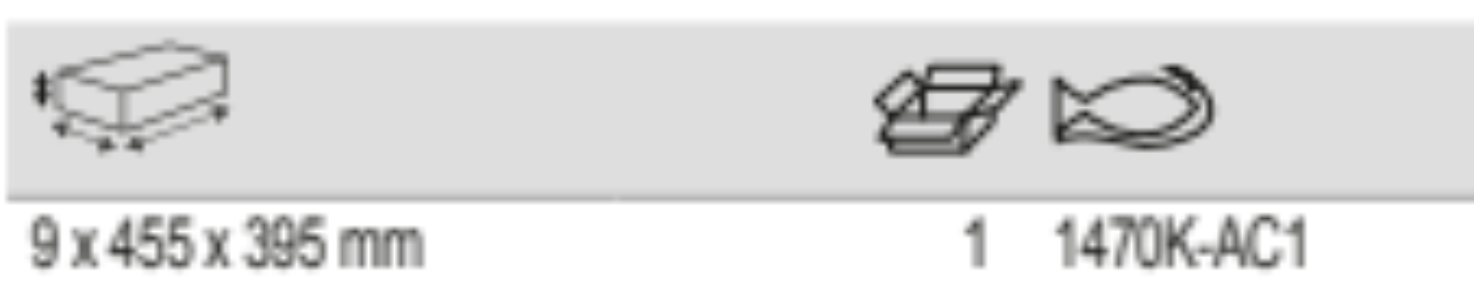 9 x 455 x 395 mm 1 1470K-AC1